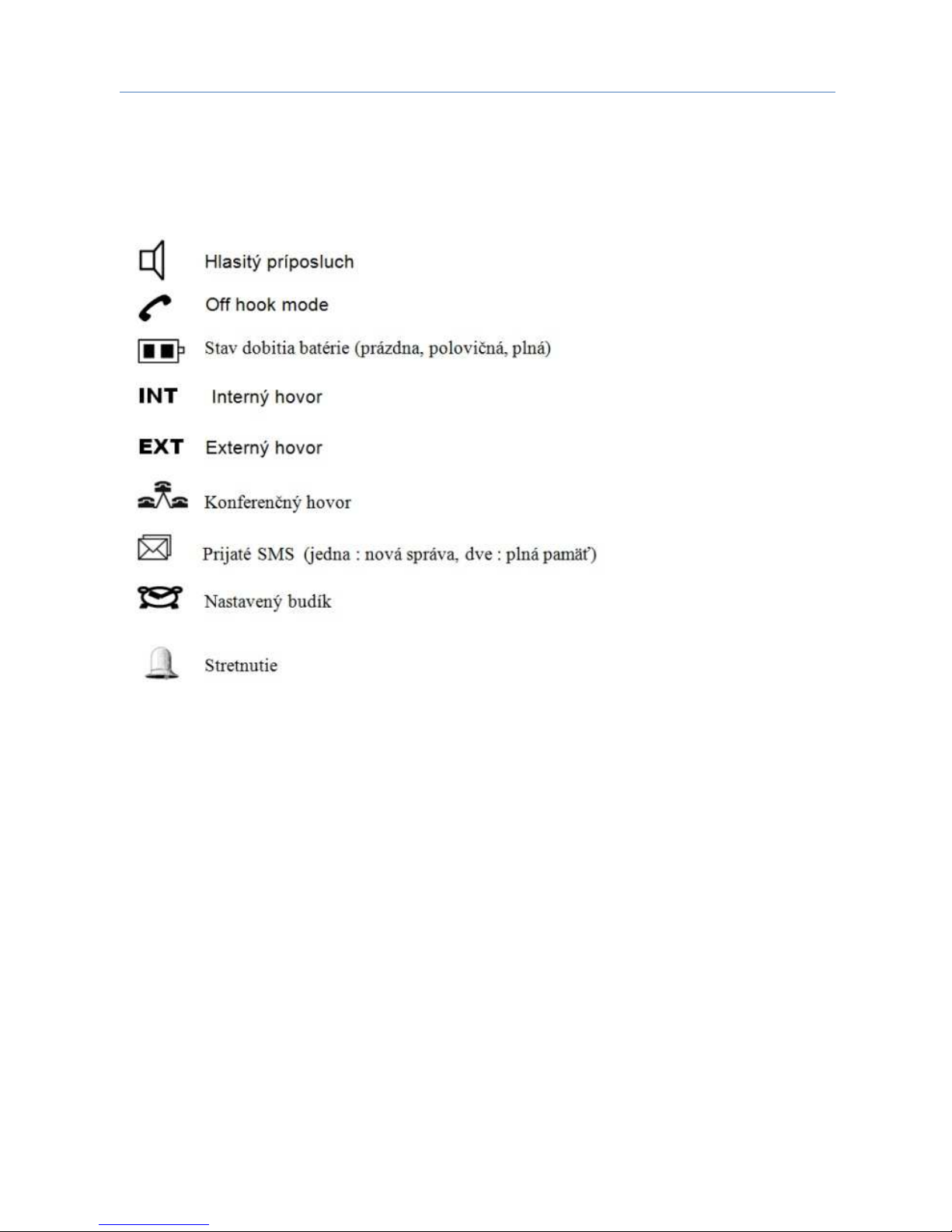 Hlasitý príposluch

Off hook mode

Stav dobitia batérie (prázdna, polovičná, plná)

INT Interný hovor

EXT Externý hovor

Konferenčný hovor

Prijaté SMS (jedna : nová správa, dve : plná pamäť)

Nastavený budík

Stretnutie